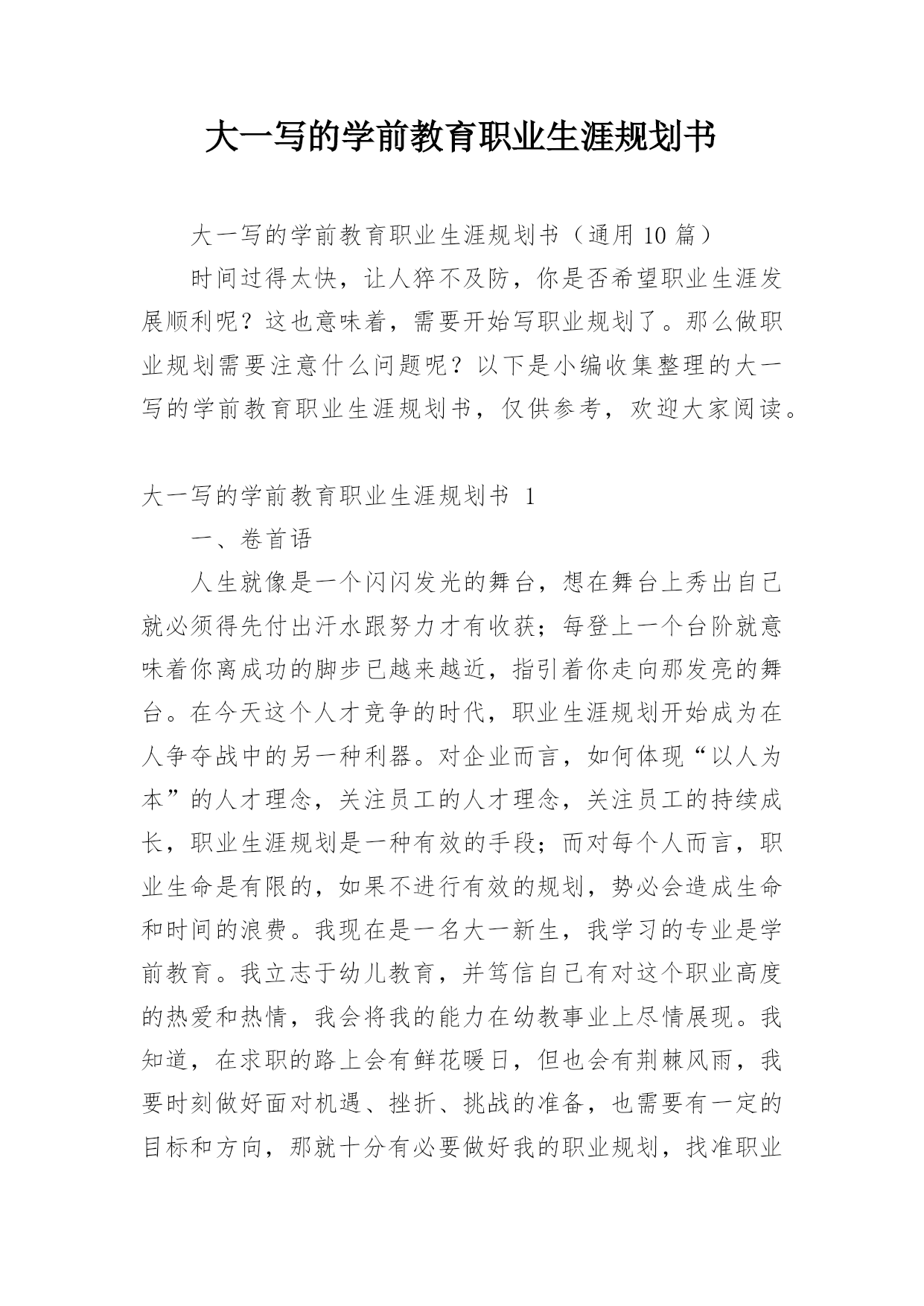 大一写的学前教育职业生涯规划书

大一写的学前教育职业生涯规划书（通用 10 篇）

时间过得太快，让人猝不及防，你是否希望职业生涯发展顺利呢？这也意味着，需要开始写职业规划了。那么做职业规划需要注意什么问题呢？以下是小编收集整理的大一写的学前教育职业生涯规划书，仅供参考，欢迎大家阅读。

大一写的学前教育职业生涯规划书 1

一、卷首语

人生就像是一个闪闪发光的舞台，想在舞台上秀出自己就必须得先付出汗水跟努力才有收获；每登上一个台阶就意味着你离成功的脚步已越来越近，指引着你走向那发亮的舞台。在今天这个人才竞争的时代，职业生涯规划开始成为在人争夺战中的另一种利器。对企业而言，如何体现“以人为本”的人才理念，关注员工的人才理念，关注员工的持续成长，职业生涯规划是一种有效的手段；而对每个人而言，职业生命是有限的，如果不进行有效的规划，势必会造成生命和时间的浪费。我现在是一名大一新生，我学习的专业是学前教育。我立志于幼儿教育，并笃信自己有对这个职业高度的热爱和热情，我会将我的能力在幼教事业上尽情展现。我知道，在求职的路上会有鲜花暖日，但也会有荆棘风雨，我要时刻做好面对机遇、挫折、挑战的准备，也需要有一定的目标和方向，那就十分有必要做好我的职业规划，找准职业